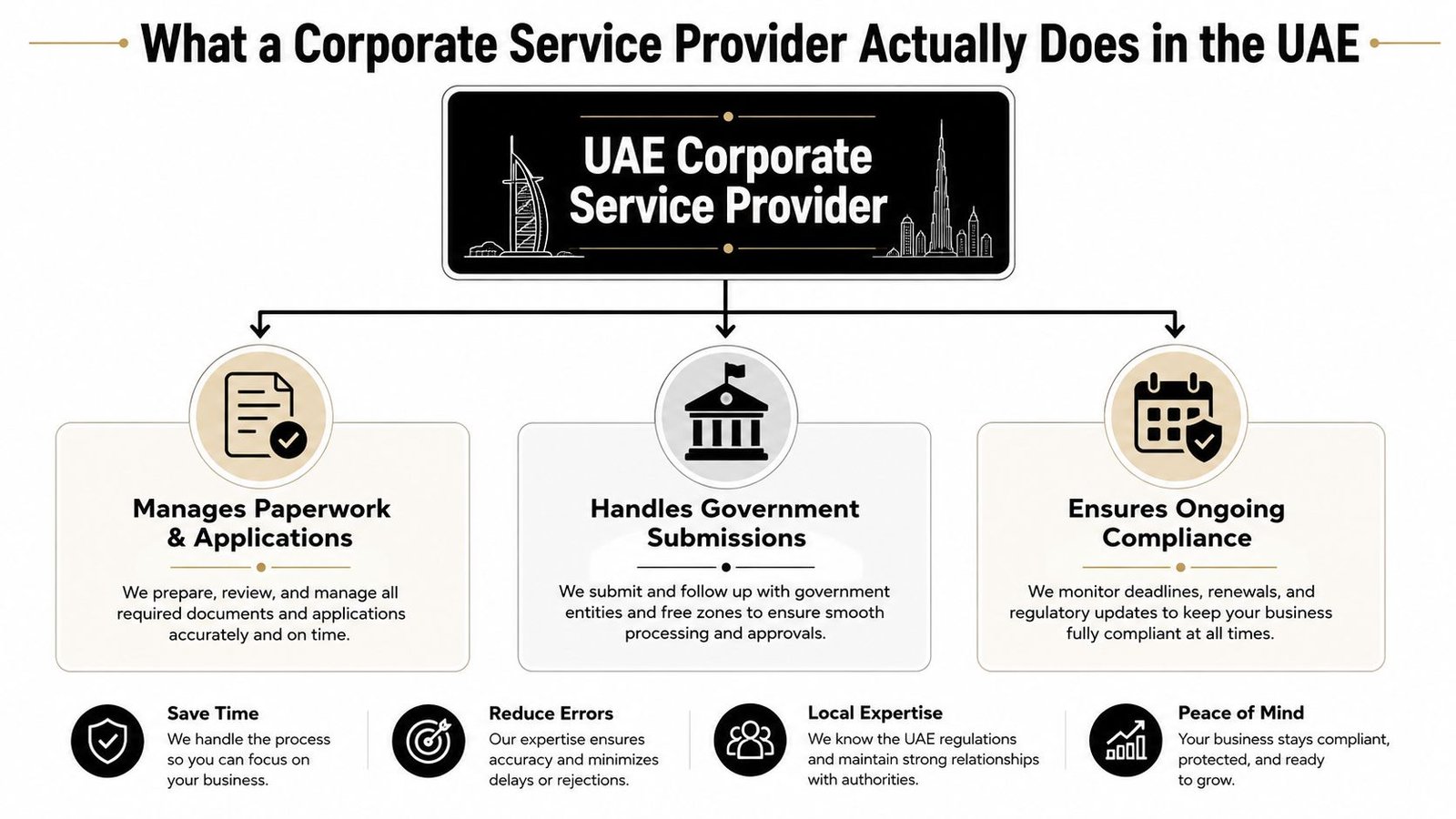 What a Corporate Service Provider Actually Does in the UAE

UAE Corporate Service Provider

Manages Paperwork & Applications

We prepare, review, and manage all required documents and applications accurately and on time.

Handles Government Submissions

We submit and follow up with government entities and free zones to ensure smooth processing and approvals.

Ensures Ongoing Compliance

We monitor deadlines, renewals, and regulatory updates to keep your business fully compliant at all times.

Save Time
We handle the process so you can focus on your business.

Reduce Errors
Our expertise ensures accuracy and minimizes delays or rejections.

Local Expertise
We know the UAE regulations and maintain strong relationships with authorities.

Peace of Mind
Your business stays compliant, protected, and ready to grow.